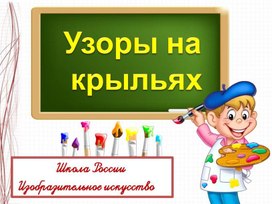 Узоры на крыльях

Школа России
Изобразительное искусство